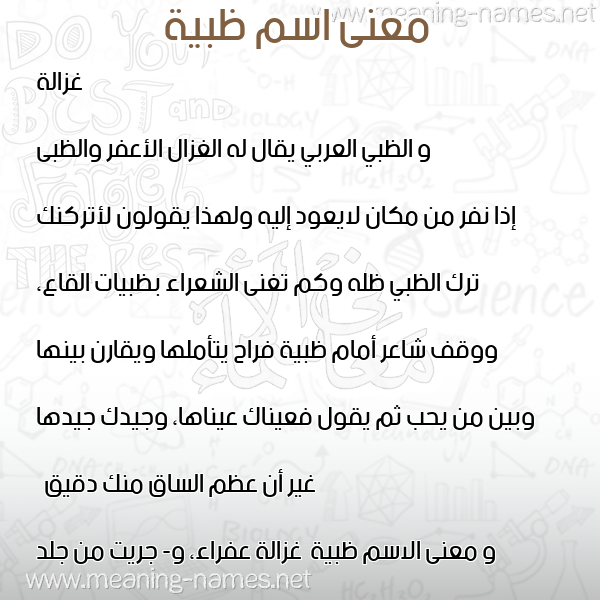 www.meaning-names.net

معنى اسم ظبية

غزالة

و الظبي العربي يقال له الغزال الأعفر والظبى

إذا نفر من مكان لايعود إليه ولهذا يقولون لأتركنك

ترك الظبي ظله وكم تغنى الشعراء بظبيات القاع،

ووقف شاعر أمام ظبية فراح يتأملها ويقارن بينها

وبين من يحب ثم يقول فعيناك عيناها، وجيدك جيدها

غير أن عظم الساق منك دقيق

و معنى الاسم ظبية غزالة عفراء، و- جريت من جلد

www.meaning-names.net